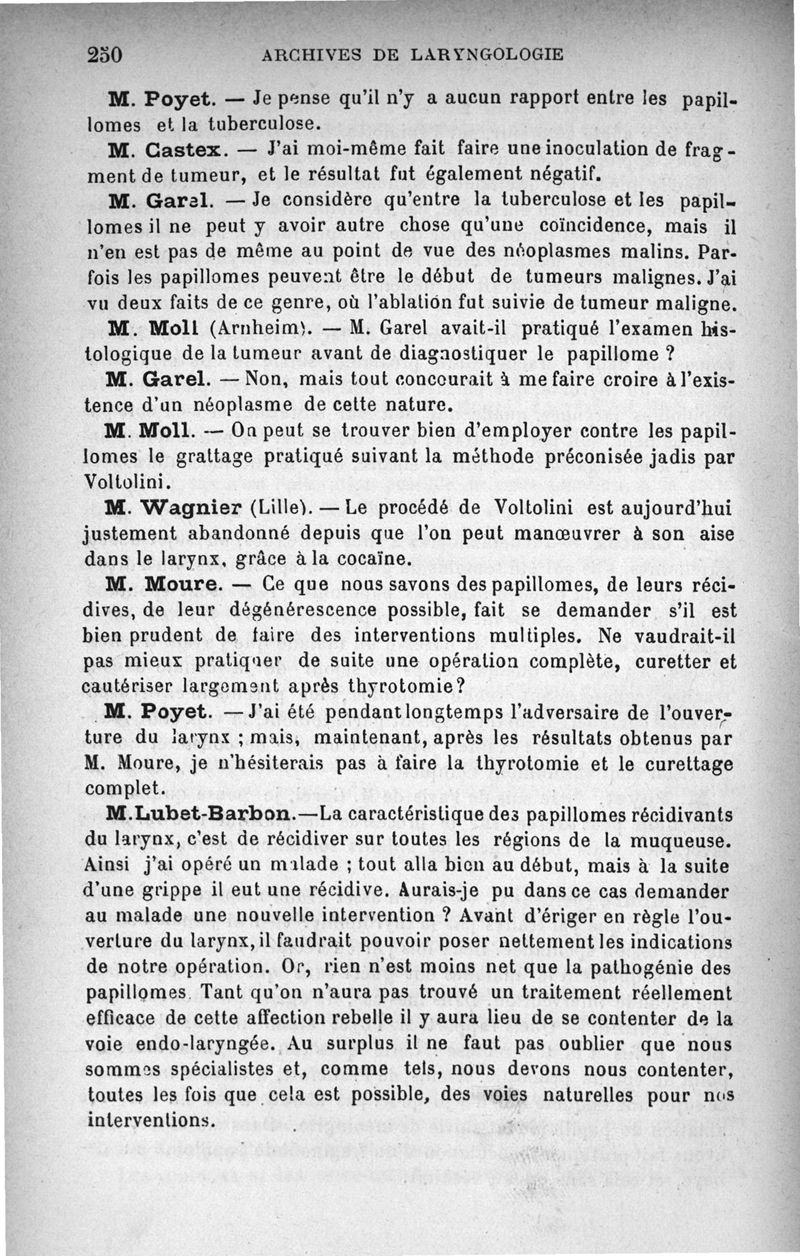 250 ARCHIVES DE LARYNGOLOGIE

M. Poyet. — Je pense qu'il n'y a aucun rapport entre les papillomes et la tuberculose.

M. Castex. — J'ai moi-même fait faire une inoculation de fragment de tumeur, et le résultat fut également négatif.

M. Garel. — Je considère qu'entre la tuberculose et les papillomes il ne peut y avoir autre chose qu'une coïncidence, mais il n'en est pas de même au point de vue des néoplasmes malins. Parfois les papillomes peuvent être le début de tumeurs malignes. J'ai vu deux faits de ce genre, où l'ablation fut suivie de tumeur maligne.

M. Moll (Arnheim). — M. Garel avait-il pratiqué l'examen histologique de la tumeur avant de diagnostiquer le papillome ?

M. Garel. — Non, mais tout concourait à me faire croire à l'existence d'un néoplasme de cette nature.

M. Moll. — On peut se trouver bien d'employer contre les papillomes le grattage pratiqué suivant la méthode préconisée jadis par Voltolini.

M. Wagnier (Lille). — Le procédé de Voltolini est aujourd'hui justement abandonné depuis que l'on peut manœuvrer à son aise dans le larynx, grâce à la cocaïne.

M. Moure. — Ce que nous savons des papillomes, de leurs récidives, de leur dégénérescence possible, fait se demander s'il est bien prudent de faire des interventions multiples. Ne vaudrait-il pas mieux pratiquer de suite une opération complète, curetter et cautériser largement après thyrotomie?

M. Poyet. — J'ai été pendant longtemps l'adversaire de l'ouverture du larynx ; mais, maintenant, après les résultats obtenus par M. Moure, je n'hésiterais pas à faire la thyrotomie et le curettage complet.

M. Lubet-Barbon.—La caractéristique des papillomes récidivants du larynx, c'est de récidiver sur toutes les régions de la muqueuse. Ainsi j'ai opéré un malade ; tout alla bien au début, mais à la suite d'une grippe il eut une récidive. Aurais-je pu dans ce cas demander au malade une nouvelle intervention ? Avant d'ériger en règle l'ouverture du larynx, il faudrait pouvoir poser nettement les indications de notre opération. Or, rien n'est moins net que la pathogénie des papillomes. Tant qu'on n'aura pas trouvé un traitement réellement efficace de cette affection rebelle il y aura lieu de se contenter de la voie endo-laryngée. Au surplus il ne faut pas oublier que nous sommes spécialistes et, comme tels, nous devons nous contenter, toutes les fois que cela est possible, des voies naturelles pour nos interventions.